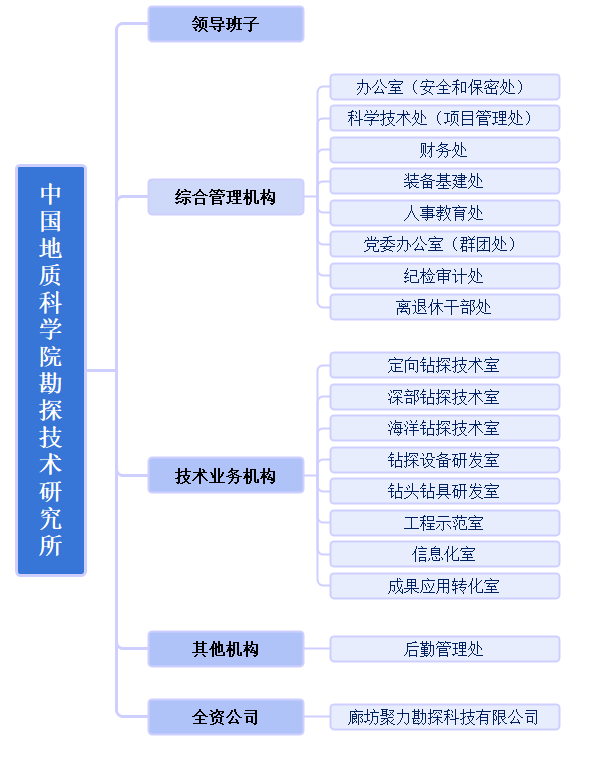 中国地质科学院勘探技术研究所

领导班子

综合管理机构

办公室（安全和保密处）
科学技术处（项目管理处）
财务处
装备基建处
人事教育处
党委办公室（群团处）
纪检审计处
离退休干部处

技术业务机构

定向钻探技术室
深部钻探技术室
海洋钻探技术室
钻探设备研发室
钻头钻具研发室
工程示范室
信息化室
成果应用转化室

其他机构

后勤管理处

全资公司

廊坊聚力勘探科技有限公司